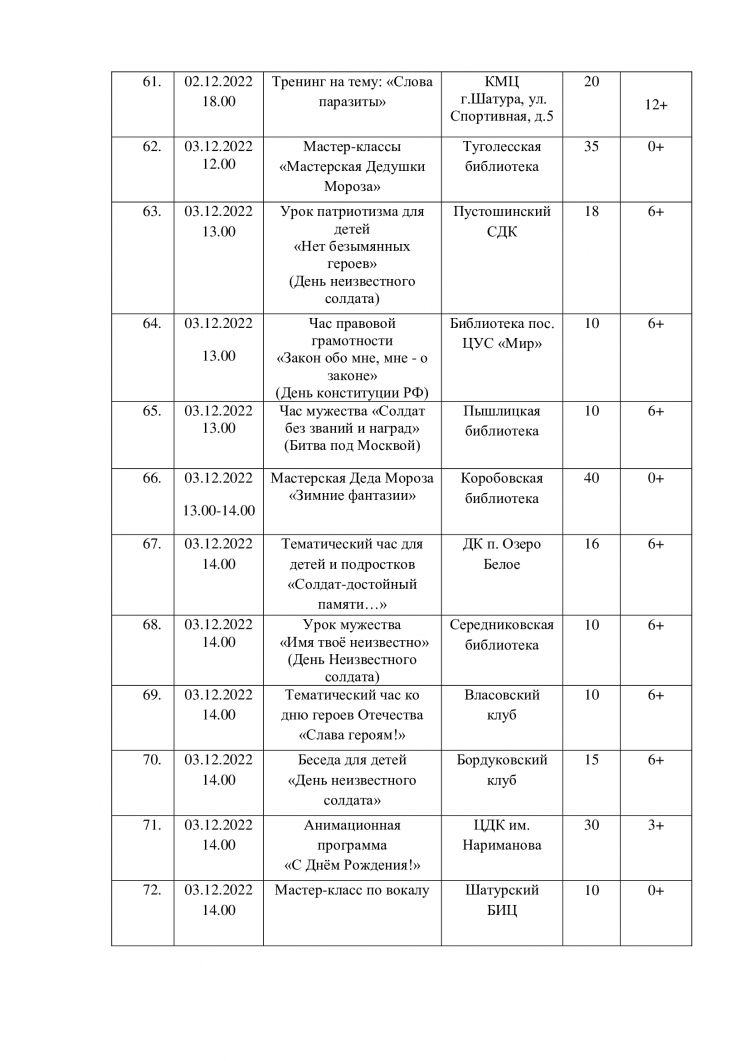 | | | | | | |
|---|---|---|---|---|---|
| 61. | 02.12.2022 18.00 | Тренинг на тему: «Слова паразиты» | КМЦ г.Шатура, ул. Спортивная, д.5 | 20 | 12+ |
| 62. | 03.12.2022 12.00 | Мастер-классы «Мастерская Дедушки Мороза» | Туголесская библиотека | 35 | 0+ |
| 63. | 03.12.2022 13.00 | Урок патриотизма для детей «Нет безымянных героев» (День неизвестного солдата) | Пустошинский СДК | 18 | 6+ |
| 64. | 03.12.2022 13.00 | Час правовой грамотности «Закон обо мне, мне - о законе» (День конституции РФ) | Библиотека пос. ЦУС «Мир» | 10 | 6+ |
| 65. | 03.12.2022 13.00 | Час мужества «Солдат без званий и наград» (Битва под Москвой) | Пышлицкая библиотека | 10 | 6+ |
| 66. | 03.12.2022 13.00-14.00 | Мастерская Деда Мороза «Зимние фантазии» | Коробовская библиотека | 40 | 0+ |
| 67. | 03.12.2022 14.00 | Тематический час для детей и подростков «Солдат-достойный памяти…» | ДК п. Озеро Белое | 16 | 6+ |
| 68. | 03.12.2022 14.00 | Урок мужества «Имя твоё неизвестно» (День Неизвестного солдата) | Середниковская библиотека | 10 | 6+ |
| 69. | 03.12.2022 14.00 | Тематический час ко дню героев Отечества «Слава героям!» | Власовский клуб | 10 | 6+ |
| 70. | 03.12.2022 14.00 | Беседа для детей «День неизвестного солдата» | Бордуковский клуб | 15 | 6+ |
| 71. | 03.12.2022 14.00 | Анимационная программа «С Днём Рождения!» | ЦДК им. Нариманова | 30 | 3+ |
| 72. | 03.12.2022 14.00 | Мастер-класс по вокалу | Шатурский БИЦ | 10 | 0+ |